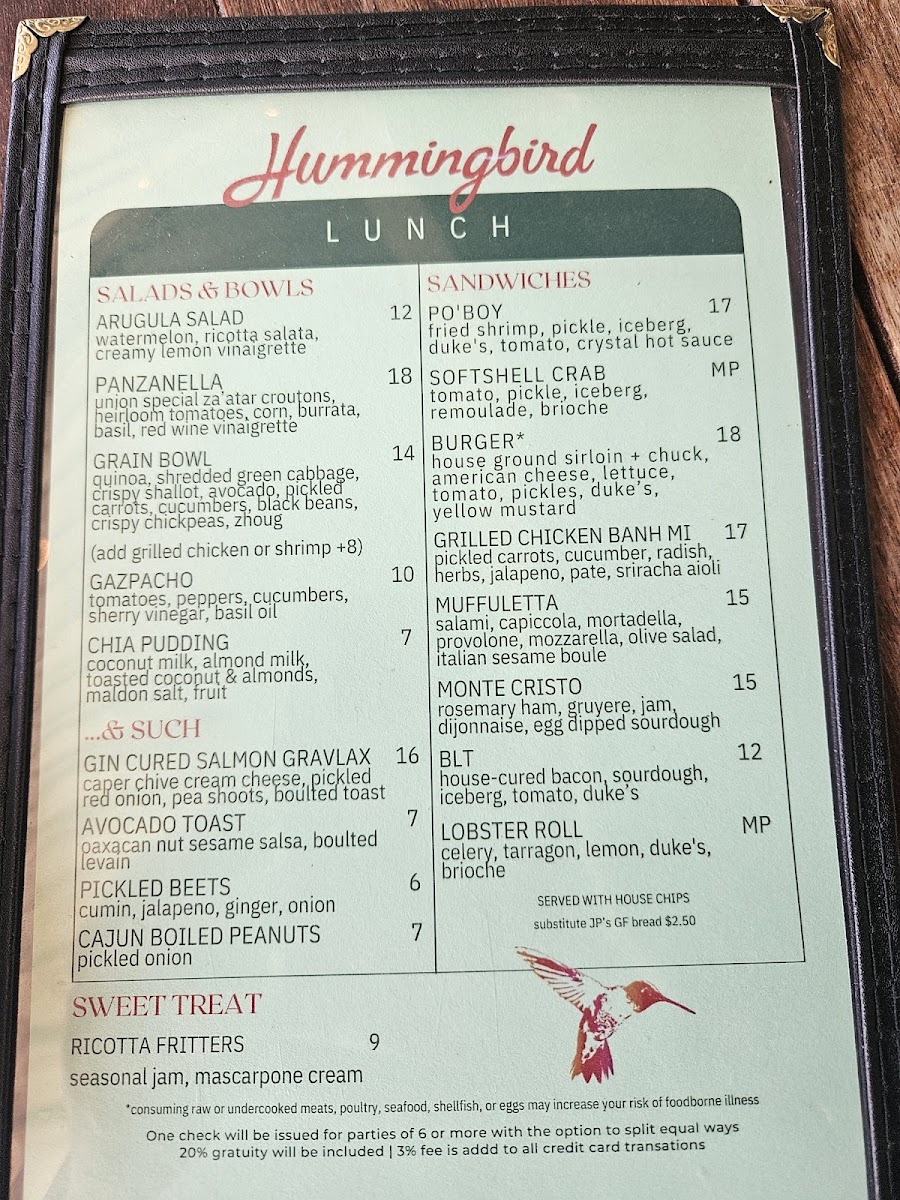 Hummingbird

LUNCH

SALADS & BOWLS

ARUGULA SALAD 12
watermelon, ricotta salata, creamy lemon vinaigrette

PANZANELLA 18
union special za'atar croutons, heirloom tomatoes, corn, burrata, basil, red wine vinaigrette

GRAIN BOWL 14
quinoa, shredded green cabbage, crispy shallot, avocado, pickled carrots, cucumbers, black beans, crispy chickpeas, zhoug

(add grilled chicken or shrimp +8)

GAZPACHO 10
tomatoes, peppers, cucumbers, sherry vinegar, basil oil

CHIA PUDDING 7
coconut milk, almond milk, toasted coconut & almonds, maldon salt, fruit

...& SUCH

GIN CURED SALMON GRAVLAX 16
caper chive cream cheese, pickled red onion, pea shoots, boulted toast

AVOCADO TOAST 7
oaxacan nut sesame salsa, boulted levain

PICKLED BEETS 6
cumin, jalapeno, ginger, onion

CAJUN BOILED PEANUTS 7
pickled onion

SANDWICHES

PO'BOY 17
fried shrimp, pickle, iceberg, duke's, tomato, crystal hot sauce

SOFTSHELL CRAB MP
tomato, pickle, iceberg, remoulade, brioche

BURGER* 18
house ground sirloin + chuck, american cheese, lettuce, tomato, pickles, duke's, yellow mustard

GRILLED CHICKEN BANH MI 17
pickled carrots, cucumber, radish, herbs, jalapeno, pate, sriracha aioli

MUFFULETTA 15
salami, capiccola, mortadella, provolone, mozzarella, olive salad, italian sesame boule

MONTE CRISTO 15
rosemary ham, gruyere, jam, dijonnaise, egg dipped sourdough

BLT 12
house-cured bacon, sourdough, iceberg, tomato, duke's

LOBSTER ROLL MP
celery, tarragon, lemon, duke's, brioche

SERVED WITH HOUSE CHIPS
substitute JP's GF bread $2.50

SWEET TREAT

RICOTTA FRITTERS 9
seasonal jam, mascarpone cream

*consuming raw or undercooked meats, poultry, seafood, shellfish, or eggs may increase your risk of foodborne illness

One check will be issued for parties of 6 or more with the option to split equal ways
20% gratuity will be included | 3% fee is addd to all credit card transations